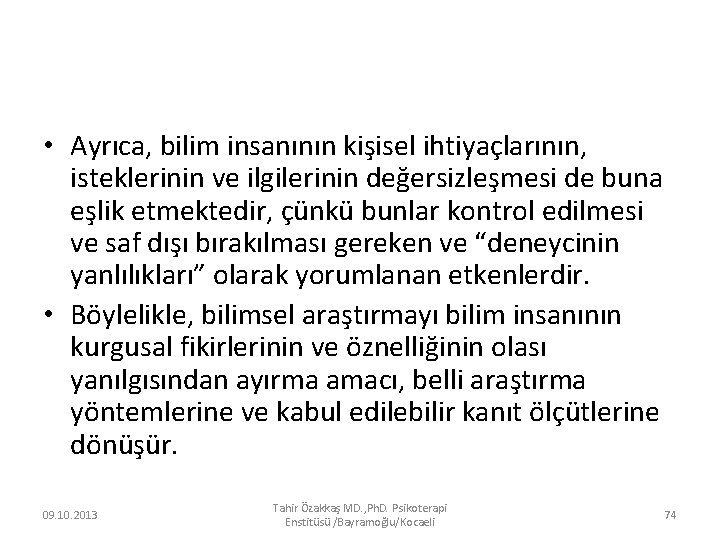 • Ayrıca, bilim insanının kişisel ihtiyaçlarının, isteklerinin ve ilgilerinin değersizleşmesi de buna eşlik etmektedir, çünkü bunlar kontrol edilmesi ve saf dışı bırakılması gereken ve “deneycinin yanlılıkları” olarak yorumlanan etkenlerdir.

• Böylelikle, bilimsel araştırmayı bilim insanının kurgusal fikirlerinin ve öznelliğinin olası yanılgısından ayırma amacı, belli araştırma yöntemlerine ve kabul edilebilir kanıt ölçütlerine dönüşür.

09.10.2013

Tahir Özakkaş MD.,PhD. Psikoterapi Enstitüsü /Bayramoğlu/Kocaeli

74